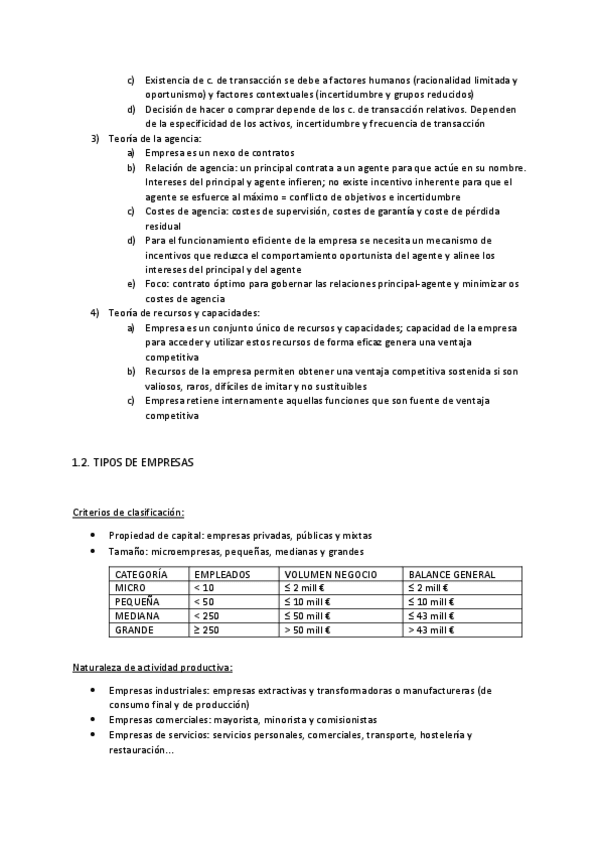 c) Existencia de c. de transacción se debe a factores humanos (racionalidad limitada y oportunismo) y factores contextuales (incertidumbre y grupos reducidos)

d) Decisión de hacer o comprar depende de los c. de transacción relativos. Dependen de la especificidad de los activos, incertidumbre y frecuencia de transacción

3) Teoría de la agencia:

a) Empresa es un nexo de contratos

b) Relación de agencia: un principal contrata a un agente para que actúe en su nombre. Intereses del principal y agente infieren; no existe incentivo inherente para que el agente se esfuerce al máximo = conflicto de objetivos e incertidumbre

c) Costes de agencia: costes de supervisión, costes de garantía y coste de pérdida residual

d) Para el funcionamiento eficiente de la empresa se necesita un mecanismo de incentivos que reduzca el comportamiento oportunista del agente y alinee los intereses del principal y del agente

e) Foco: contrato óptimo para gobernar las relaciones principal-agente y minimizar os costes de agencia

4) Teoría de recursos y capacidades:

a) Empresa es un conjunto único de recursos y capacidades; capacidad de la empresa para acceder y utilizar estos recursos de forma eficaz genera una ventaja competitiva

b) Recursos de la empresa permiten obtener una ventaja competitiva sostenida si son valiosos, raros, difíciles de imitar y no sustituibles

c) Empresa retiene internamente aquellas funciones que son fuente de ventaja competitiva

1.2. TIPOS DE EMPRESAS

Criterios de clasificación:

• Propiedad de capital: empresas privadas, públicas y mixtas
• Tamaño: microempresas, pequeñas, medianas y grandes

| CATEGORÍA | EMPLEADOS | VOLUMEN NEGOCIO | BALANCE GENERAL |
|---|---|---|---|
| MICRO | < 10 | ≤ 2 mill € | ≤ 2 mill € |
| PEQUEÑA | < 50 | ≤ 10 mill € | ≤ 10 mill € |
| MEDIANA | < 250 | ≤ 50 mill € | ≤ 43 mill € |
| GRANDE | ≥ 250 | > 50 mill € | > 43 mill € |

Naturaleza de actividad productiva:

• Empresas industriales: empresas extractivas y transformadoras o manufactureras (de consumo final y de producción)
• Empresas comerciales: mayorista, minorista y comisionistas
• Empresas de servicios: servicios personales, comerciales, transporte, hostelería y restauración…